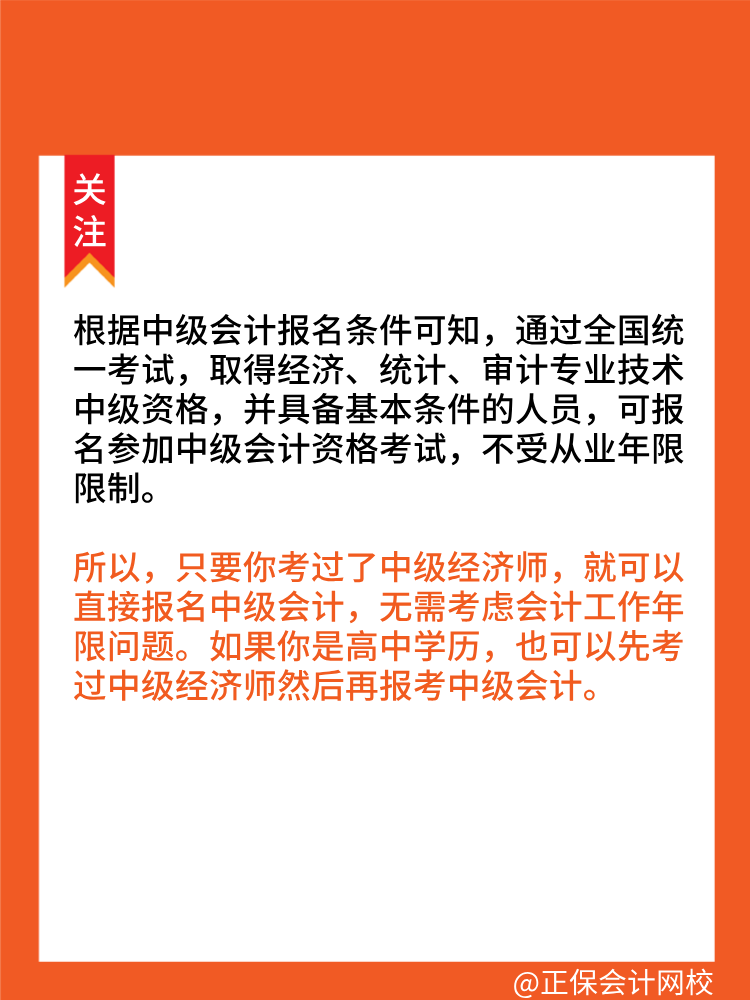 关注

根据中级会计报名条件可知，通过全国统一考试，取得经济、统计、审计专业技术中级资格，并具备基本条件的人员，可报名参加中级会计资格考试，不受从业年限限制。

所以，只要你考过了中级经济师，就可以直接报名中级会计，无需考虑会计工作年限问题。如果你是高中学历，也可以先考过中级经济师然后再报考中级会计。

@正保会计网校